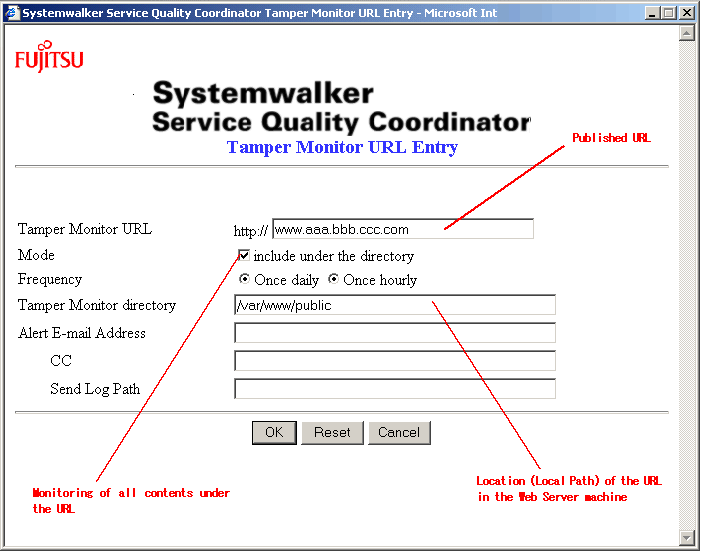 Systemwalker Service Quality Coordinator Tamper Monitor URL Entry - Microsoft Int

FUJITSU

Systemwalker
Service Quality Coordinator
Tamper Monitor URL Entry

Published URL

Tamper Monitor URL http:// www.aaa.bbb.ccc.com
Mode include under the directory
Frequency Once daily Once hourly
Tamper Monitor directory /var/www/public
Alert E-mail Address
CC
Send Log Path

OK Reset Cancel

Monitoring of all contents under the URL

Location (Local Path) of the URL in the Web Server machine